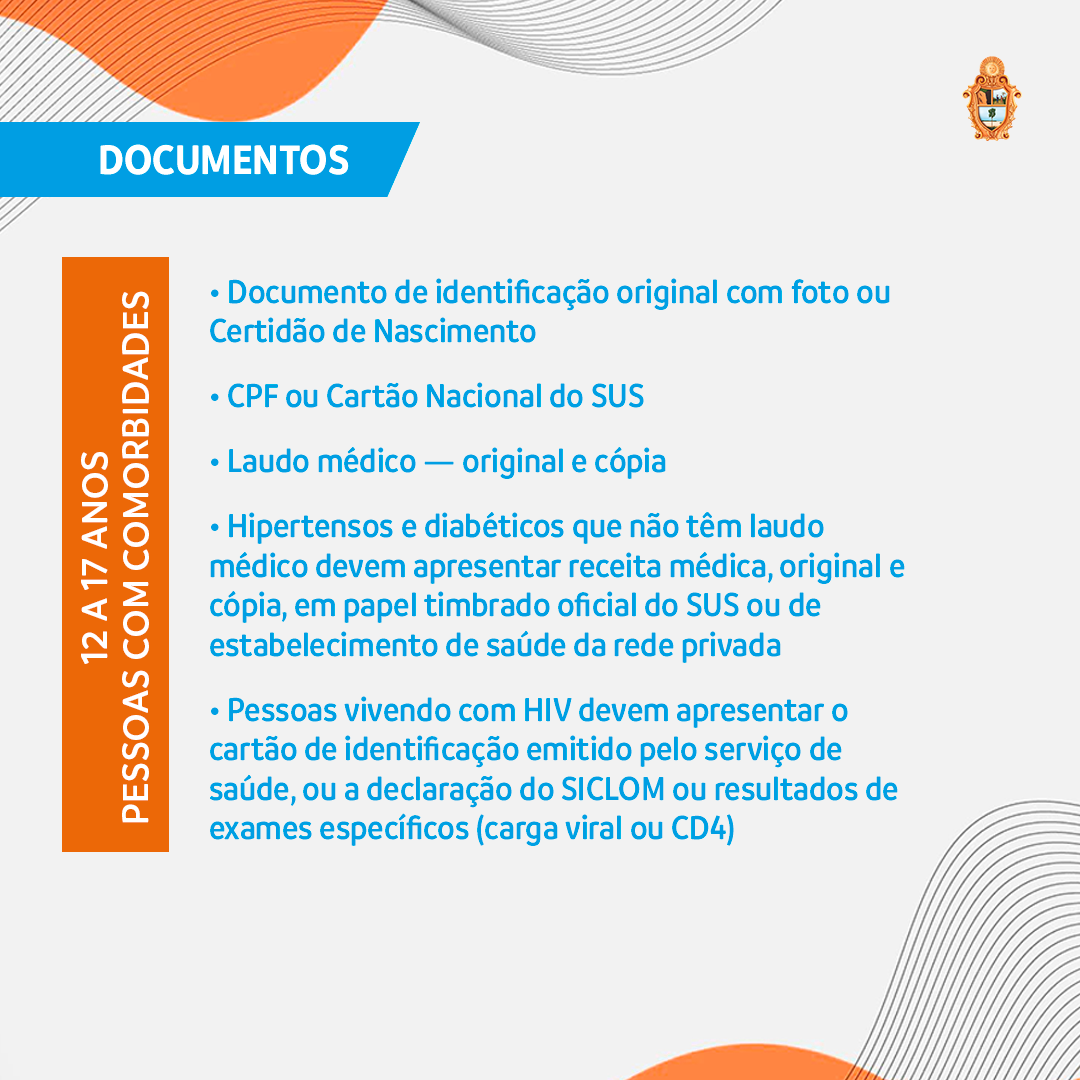 DOCUMENTOS

12 A 17 ANOS
PESSOAS COM COMORBIDADES

• Documento de identificação original com foto ou Certidão de Nascimento

• CPF ou Cartão Nacional do SUS

• Laudo médico — original e cópia

• Hipertensos e diabéticos que não têm laudo médico devem apresentar receita médica, original e cópia, em papel timbrado oficial do SUS ou de estabelecimento de saúde da rede privada

• Pessoas vivendo com HIV devem apresentar o cartão de identificação emitido pelo serviço de saúde, ou a declaração do SICLOM ou resultados de exames específicos (carga viral ou CD4)